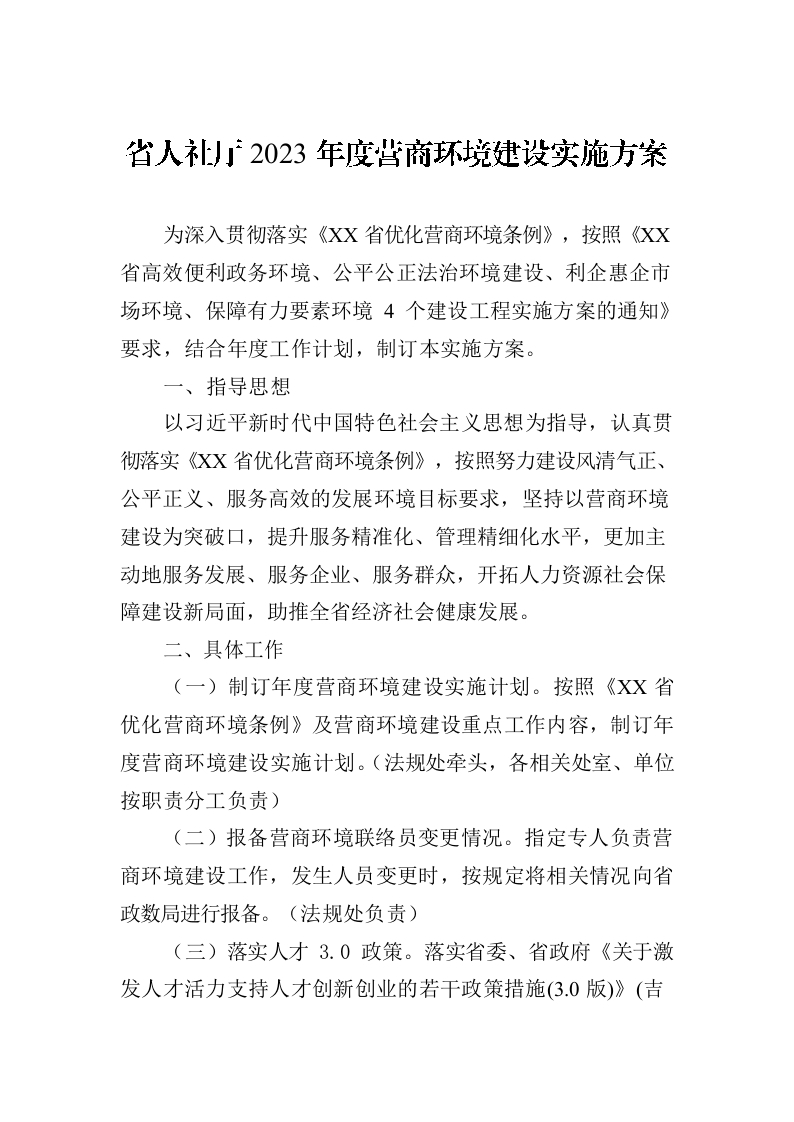 省人社厅2023年度营商环境建设实施方案

为深入贯彻落实《XX省优化营商环境条例》，按照《XX省高效便利政务环境、公平公正法治环境建设、利企惠企市场环境、保障有力要素环境 4 个建设工程实施方案的通知》要求，结合年度工作计划，制订本实施方案。

一、指导思想

以习近平新时代中国特色社会主义思想为指导，认真贯彻落实《XX省优化营商环境条例》，按照努力建设风清气正、公平正义、服务高效的发展环境目标要求，坚持以营商环境建设为突破口，提升服务精准化、管理精细化水平，更加主动地服务发展、服务企业、服务群众，开拓人力资源社会保障建设新局面，助推全省经济社会健康发展。

二、具体工作

（一）制订年度营商环境建设实施计划。按照《XX省优化营商环境条例》及营商环境建设重点工作内容，制订年度营商环境建设实施计划。（法规处牵头，各相关处室、单位按职责分工负责）

（二）报备营商环境联络员变更情况。指定专人负责营商环境建设工作，发生人员变更时，按规定将相关情况向省政数局进行报备。（法规处负责）

（三）落实人才 3.0 政策。落实省委、省政府《关于激发人才活力支持人才创新创业的若干政策措施(3.0版)》(吉